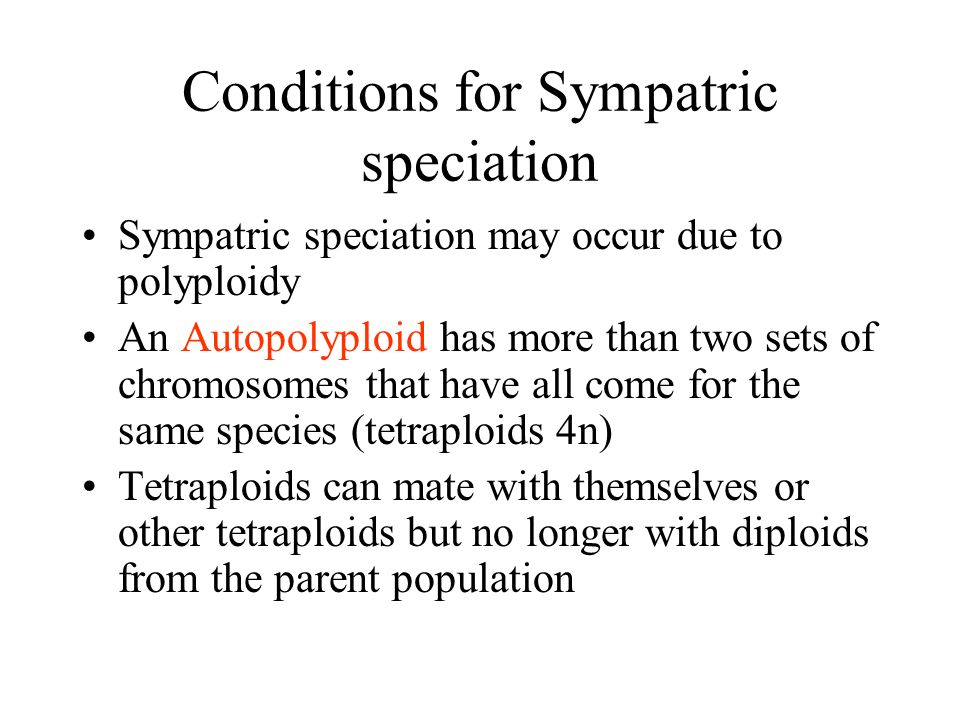 Conditions for Sympatric speciation

• Sympatric speciation may occur due to polyploidy
• An Autopolyploid has more than two sets of chromosomes that have all come for the same species (tetraploids 4n)
• Tetraploids can mate with themselves or other tetraploids but no longer with diploids from the parent population